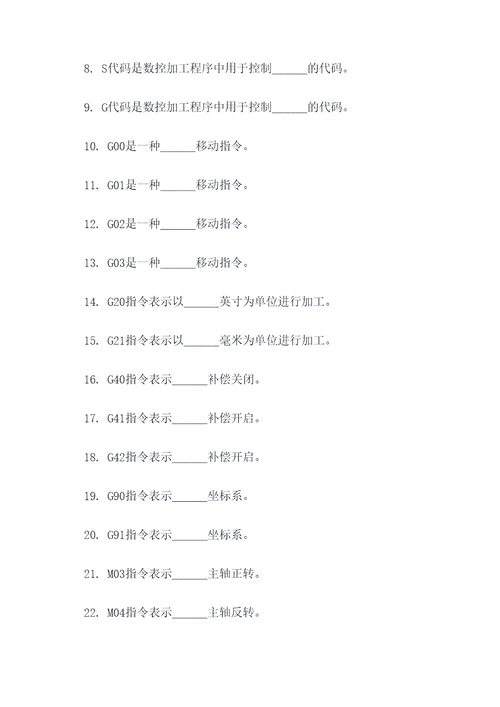 8. S代码是数控加工程序中用于控制______的代码。

9. G代码是数控加工程序中用于控制______的代码。

10. G00是一种______移动指令。

11. G01是一种______移动指令。

12. G02是一种______移动指令。

13. G03是一种______移动指令。

14. G20指令表示以______英寸为单位进行加工。

15. G21指令表示以______毫米为单位进行加工。

16. G40指令表示______补偿关闭。

17. G41指令表示______补偿开启。

18. G42指令表示______补偿开启。

19. G90指令表示______坐标系。

20. G91指令表示______坐标系。

21. M03指令表示______主轴正转。

22. M04指令表示______主轴反转。